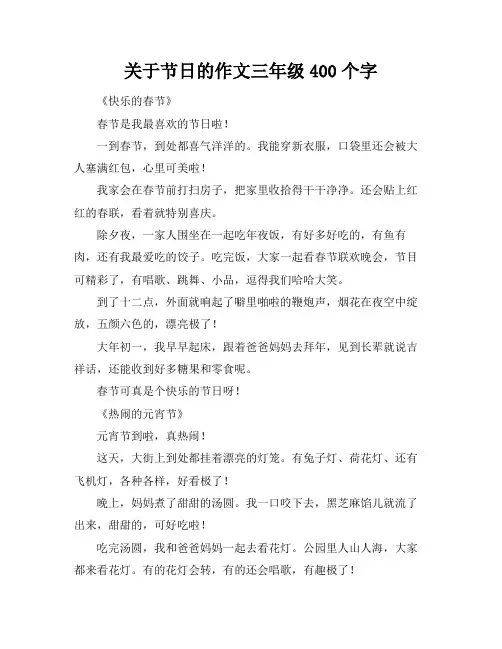 关于节日的作文三年级 400 个字

《快乐的春节》

春节是我最喜欢的节日啦！

一到春节，到处都喜气洋洋的。我能穿新衣服，口袋里还会被大人塞满红包，心里可美啦！

我家会在春节前打扫房子，把家里收拾得干干净净。还会贴上红红的春联，看着就特别喜庆。

除夕夜，一家人围坐在一起吃年夜饭，有好多好吃的，有鱼有肉，还有我最爱吃的饺子。吃完饭，大家一起看春节联欢晚会，节目可精彩了，有唱歌、跳舞、小品，逗得我们哈哈大笑。

到了十二点，外面就响起了噼里啪啦的鞭炮声，烟花在夜空中绽放，五颜六色的，漂亮极了！

大年初一，我早早起床，跟着爸爸妈妈去拜年，见到长辈就说吉祥话，还能收到好多糖果和零食呢。

春节可真是个快乐的节日呀！

《热闹的元宵节》

元宵节到啦，真热闹！

这天，大街上到处都挂着漂亮的灯笼。有兔子灯、荷花灯、还有飞机灯，各种各样，好看极了！

晚上，妈妈煮了甜甜的汤圆。我一口咬下去，黑芝麻馅儿就流了出来，甜甜的，可好吃啦！

吃完汤圆，我和爸爸妈妈一起去看花灯。公园里人山人海，大家都来看花灯。有的花灯会转，有的还会唱歌，有趣极了！